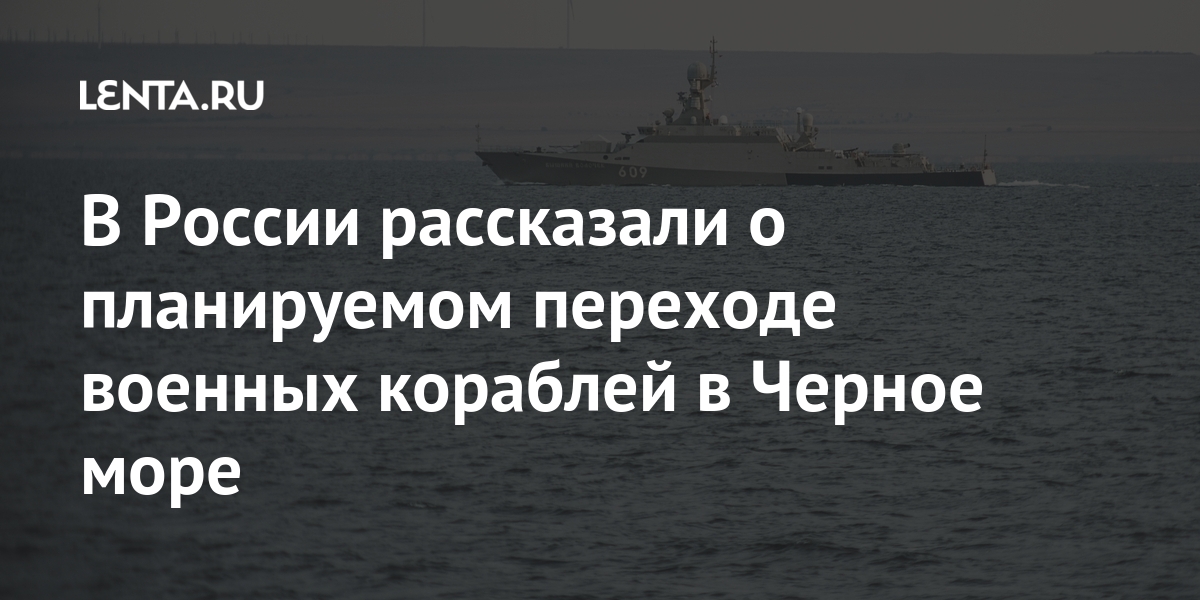 LENTA.RU

609

В России рассказали о планируемом переходе военных кораблей в Черное море